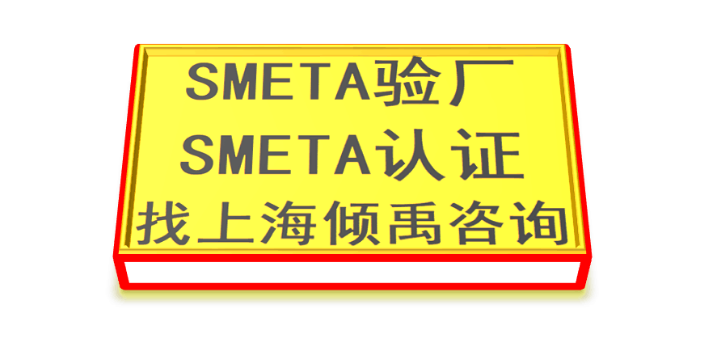 SMETA验厂
SMETA认证
找上海倾禹咨询